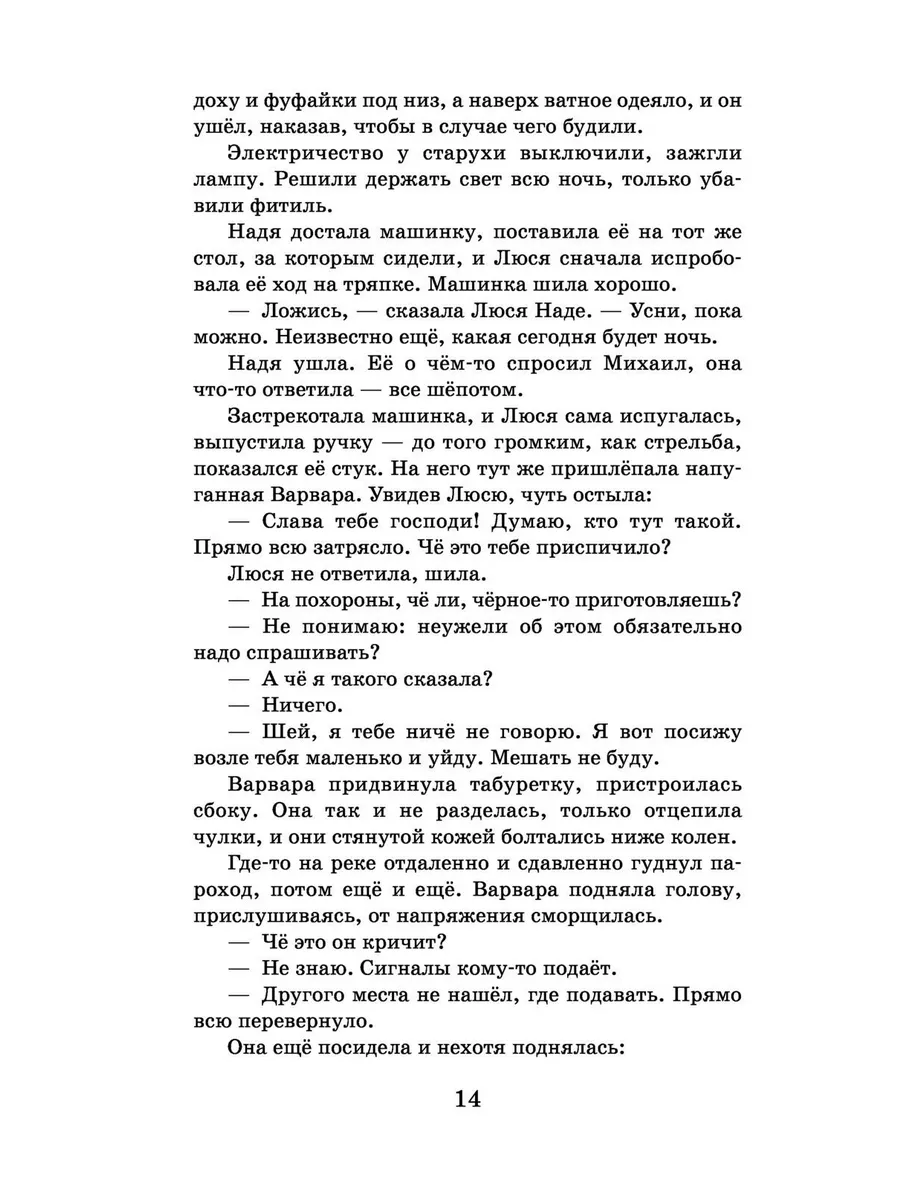 доху и фуфайки под низ, а наверх ватное одеяло, и он ушёл, наказав, чтобы в случае чего будили.

Электричество у старухи выключили, зажгли лампу. Решили держать свет всю ночь, только убавили фитиль.

Надя достала машинку, поставила её на тот же стол, за которым сидели, и Люся сначала испробовала её ход на тряпке. Машинка шила хорошо.

— Ложись, — сказала Люся Наде. — Усни, пока можно. Неизвестно ещё, какая сегодня будет ночь.

Надя ушла. Её о чём-то спросил Михаил, она что-то ответила — все шёпотом.

Застрекотала машинка, и Люся сама испугалась, выпустила ручку — до того громким, как стрельба, показался её стук. На него тут же пришлёпала напуганная Варвара. Увидев Люсю, чуть остыла:

— Слава тебе господи! Думаю, кто тут такой. Прямо всю затрясло. Чё это тебе приспичило?

Люся не ответила, шила.

— На похороны, чё ли, чёрное-то приготовляешь?

— Не понимаю: неужели об этом обязательно надо спрашивать?

— А чё я такого сказала?

— Ничего.

— Шей, я тебе ничё не говорю. Я вот посижу возле тебя маленько и уйду. Мешать не буду.

Варвара придвинула табуретку, пристроилась сбоку. Она так и не разделась, только отцепила чулки, и они стянутой кожей болтались ниже колен.

Где-то на реке отдаленно и сдавленно гуднул пароход, потом ещё и ещё. Варвара подняла голову, прислушиваясь, от напряжения сморщилась.

— Чё это он кричит?

— Не знаю. Сигналы кому-то подаёт.

— Другого места не нашёл, где подавать. Прямо всю перевернуло.

Она ещё посидела и нехотя поднялась:

14